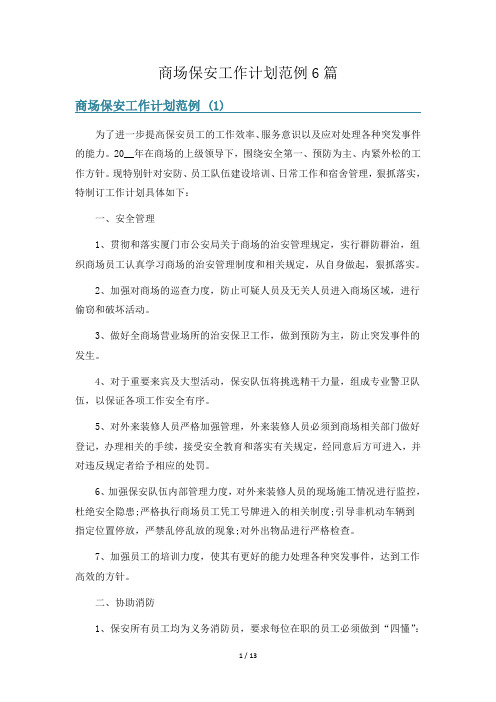 商场保安工作计划范例6篇

商场保安工作计划范例 (1)

为了进一步提高保安员工的工作效率、服务意识以及应对处理各种突发事件的能力。20__年在商场的上级领导下，围绕安全第一、预防为主、内紧外松的工作方针。现特别针对安防、员工队伍建设培训、日常工作和宿舍管理，狠抓落实，特制订工作计划具体如下：

一、安全管理

1、贯彻和落实厦门市公安局关于商场的治安管理规定，实行群防群治，组织商场员工认真学习商场的治安管理制度和相关规定，从自身做起，狠抓落实。

2、加强对商场的巡查力度，防止可疑人员及无关人员进入商场区域，进行偷窃和破坏活动。

3、做好全商场营业场所的治安保卫工作，做到预防为主，防止突发事件的发生。

4、对于重要来宾及大型活动，保安队伍将挑选精干力量，组成专业警卫队伍，以保证各项工作安全有序。

5、对外来装修人员严格加强管理，外来装修人员必须到商场相关部门做好登记，办理相关的手续，接受安全教育和落实有关规定，经同意后方可进入，并对违反规定者给予相应的处罚。

6、加强保安队伍内部管理力度，对外来装修人员的现场施工情况进行监控，杜绝安全隐患;严格执行商场员工凭工号牌进入的相关制度;引导非机动车辆到指定位置停放，严禁乱停乱放的现象;对外出物品进行严格检查。

7、加强员工的培训力度，使其有更好的能力处理各种突发事件，达到工作高效的方针。

二、协助消防

1、保安所有员工均为义务消防员，要求每位在职的员工必须做到“四懂”：

1 / 13